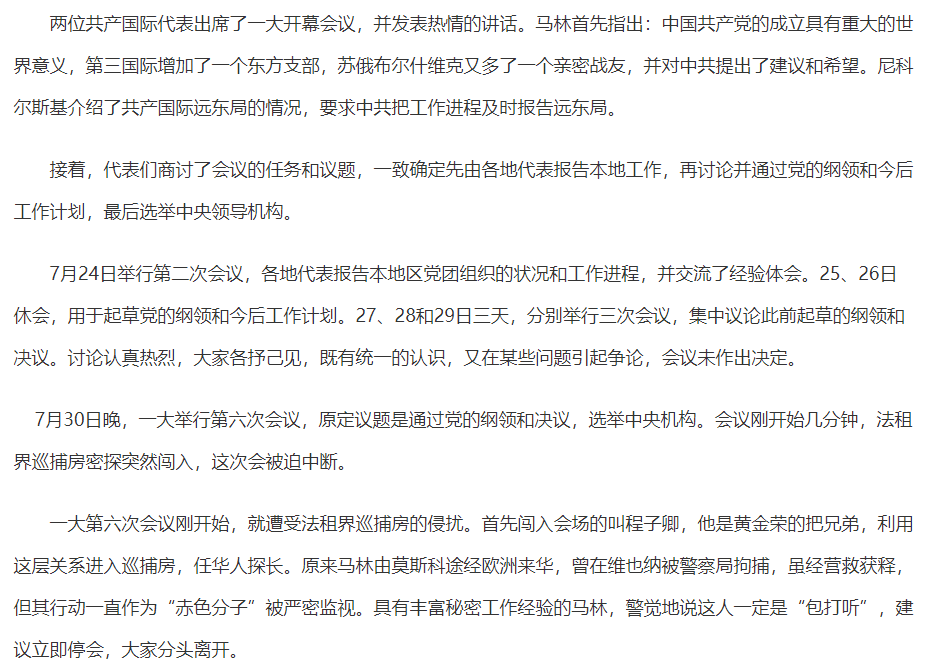 两位共产国际代表出席了一大开幕会议，并发表热情的讲话。马林首先指出：中国共产党的成立具有重大的世界意义，第三国际增加了一个东方支部，苏俄布尔什维克又多了一个亲密战友，并对中共提出了建议和希望。尼科尔斯基介绍了共产国际远东局的情况，要求中共把工作进程及时报告远东局。

接着，代表们商讨了会议的任务和议题，一致确定先由各地代表报告本地工作，再讨论并通过党的纲领和今后工作计划，最后选举中央领导机构。

7月24日举行第二次会议，各地代表报告本地区党团组织的状况和工作进程，并交流了经验体会。25、26日休会，用于起草党的纲领和今后工作计划。27、28和29日三天，分别举行三次会议，集中议论此前起草的纲领和决议。讨论认真热烈，大家各抒己见，既有统一的认识，又在某些问题引起争论，会议未作出决定。

7月30日晚，一大举行第六次会议，原定议题是通过党的纲领和决议，选举中央机构。会议刚开始几分钟，法租界巡捕房密探突然闯入，这次会被迫中断。

一大第六次会议刚开始，就遭受法租界巡捕房的侵扰。首先闯入会场的叫程子卿，他是黄金荣的把兄弟，利用这层关系进入巡捕房，任华人探长。原来马林由莫斯科途经欧洲来华，曾在维也纳被警察局拘捕，虽经营救获释，但其行动一直作为“赤色分子”被严密监视。具有丰富秘密工作经验的马林，警觉地说这人一定是“包打听”，建议立即停会，大家分头离开。